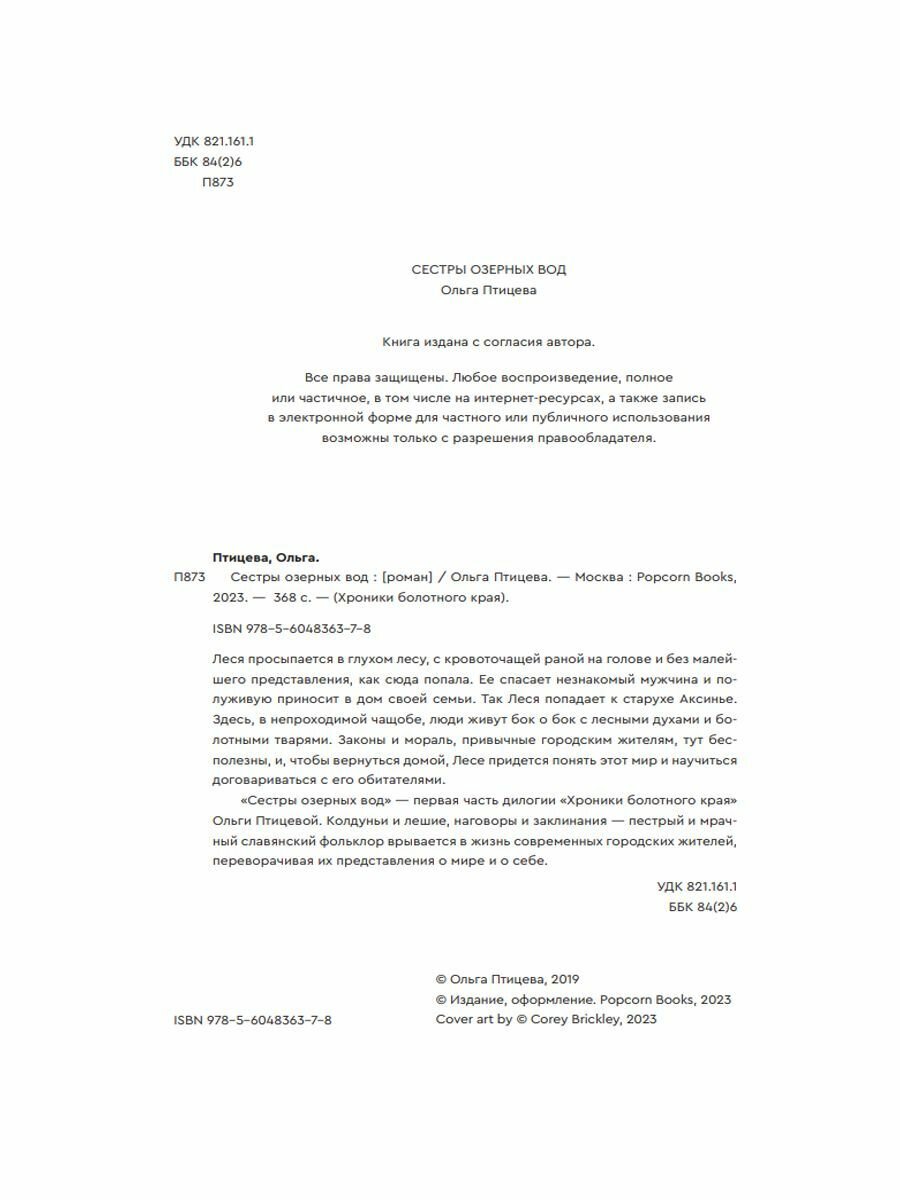 УДК 821.161.1
ББК 84(2)6
П873

СЕСТРЫ ОЗЕРНЫХ ВОД
Ольга Птицева

Книга издана с согласия автора.

Все права защищены. Любое воспроизведение, полное или частичное, в том числе на интернет-ресурсах, а также запись в электронной форме для частного или публичного использования возможны только с разрешения правообладателя.

Птицева, Ольга.
П873 Сестры озерных вод : [роман] / Ольга Птицева. — Москва : Popcorn Books, 2023. — 368 с. — (Хроники болотного края).

ISBN 978-5-6048363-7-8

Леся просыпается в глухом лесу, с кровоточащей раной на голове и без малейшего представления, как сюда попала. Ее спасает незнакомый мужчина и полуживую приносит в дом своей семьи. Так Леся попадает к старухе Аксинье. Здесь, в непроходимой чащобе, люди живут бок о бок с лесными духами и болотными тварями. Законы и мораль, привычные городским жителям, тут бесполезны, и, чтобы вернуться домой, Лесе придется понять этот мир и научиться договариваться с его обитателями.

«Сестры озерных вод» — первая часть дилогии «Хроники болотного края» Ольги Птицевой. Колдуньи и лешие, наговоры и заклинания — пестрый и мрачный славянский фольклор врывается в жизнь современных городских жителей, переворачивая их представления о мире и о себе.

УДК 821.161.1
ББК 84(2)6

© Ольга Птицева, 2019
© Издание, оформление. Popcorn Books, 2023
Cover art by © Corey Brickley, 2023

ISBN 978-5-6048363-7-8